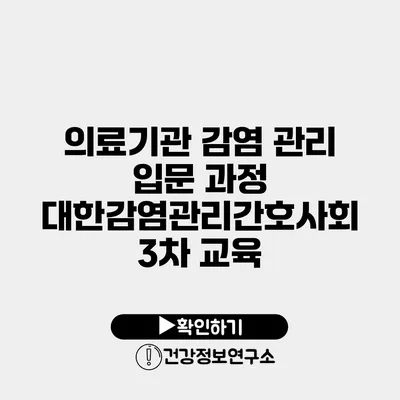 의료기관 감염 관리 입문 과정 대한감염관리간호사회 3차 교육

▶확인하기

건강정보연구소